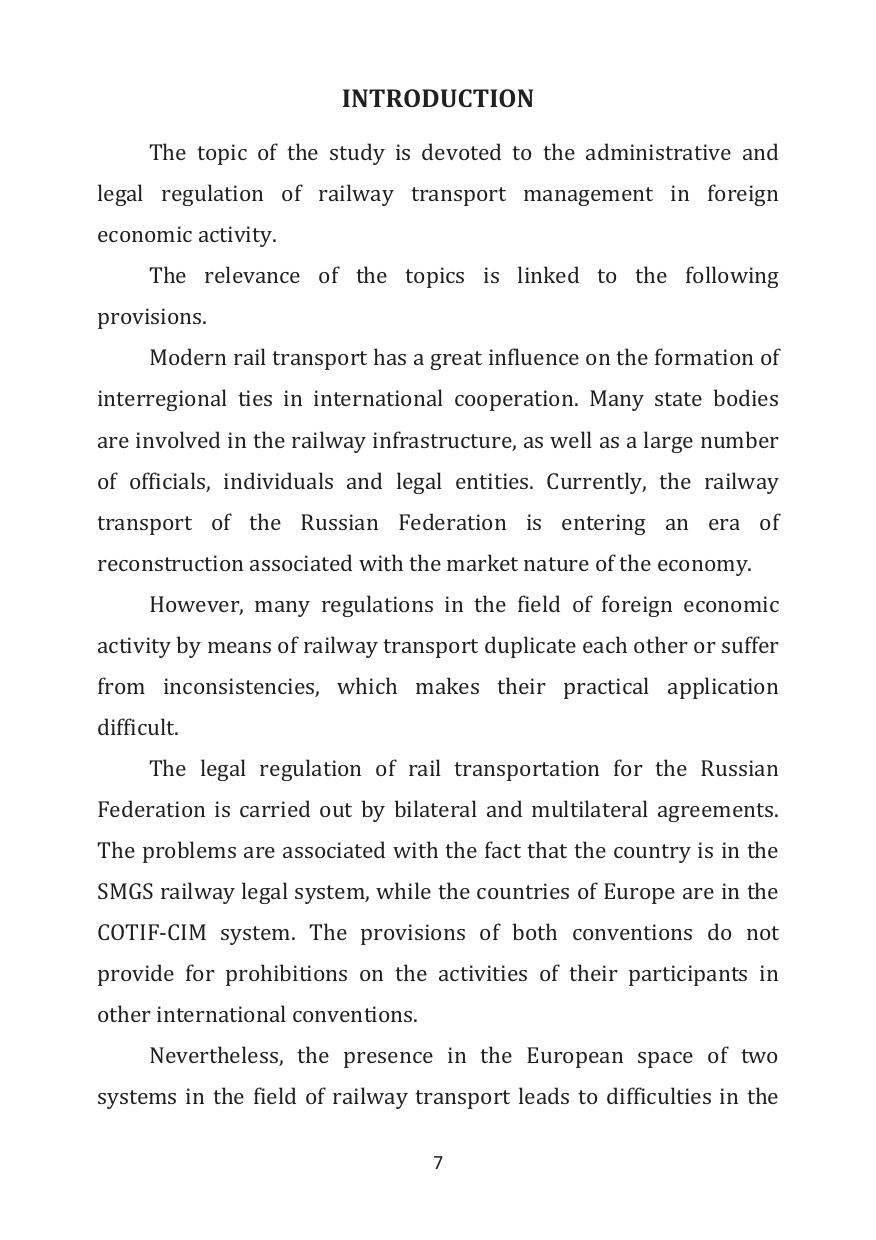 INTRODUCTION

The topic of the study is devoted to the administrative and legal regulation of railway transport management in foreign economic activity.

The relevance of the topics is linked to the following provisions.

Modern rail transport has a great influence on the formation of interregional ties in international cooperation. Many state bodies are involved in the railway infrastructure, as well as a large number of officials, individuals and legal entities. Currently, the railway transport of the Russian Federation is entering an era of reconstruction associated with the market nature of the economy.

However, many regulations in the field of foreign economic activity by means of railway transport duplicate each other or suffer from inconsistencies, which makes their practical application difficult.

The legal regulation of rail transportation for the Russian Federation is carried out by bilateral and multilateral agreements. The problems are associated with the fact that the country is in the SMGS railway legal system, while the countries of Europe are in the COTIF-CIM system. The provisions of both conventions do not provide for prohibitions on the activities of their participants in other international conventions.

Nevertheless, the presence in the European space of two systems in the field of railway transport leads to difficulties in the

7